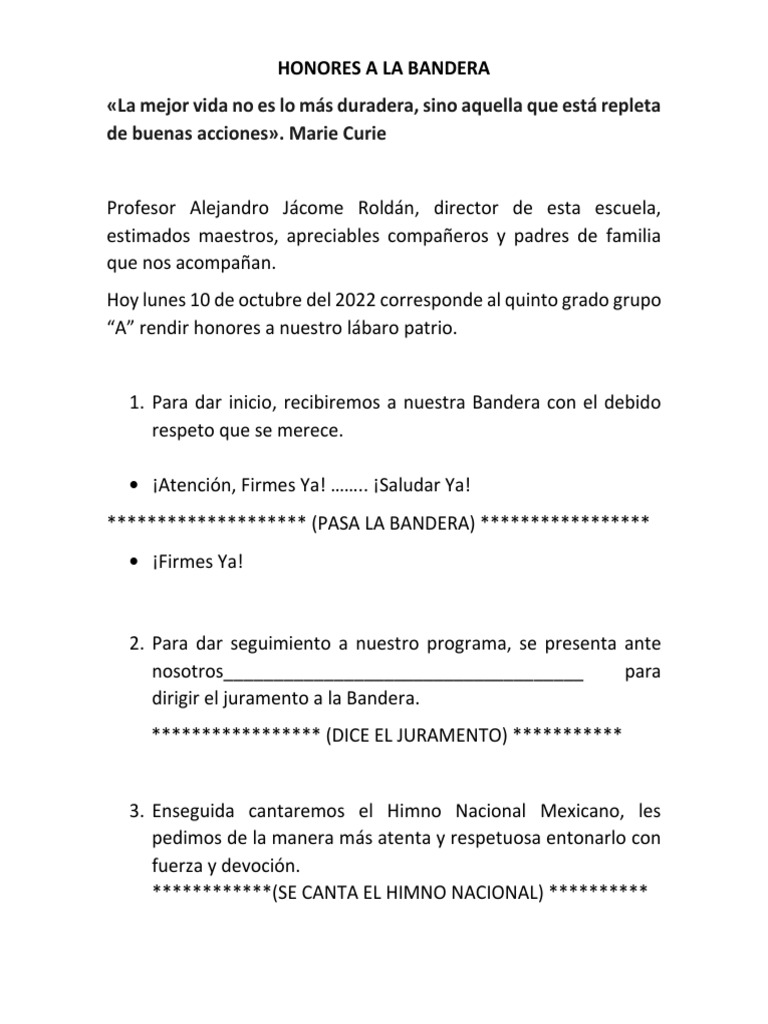 HONORES A LA BANDERA

«La mejor vida no es lo más duradera, sino aquella que está repleta de buenas acciones». Marie Curie

Profesor Alejandro Jácome Roldán, director de esta escuela, estimados maestros, apreciables compañeros y padres de familia que nos acompañan.

Hoy lunes 10 de octubre del 2022 corresponde al quinto grado grupo “A” rendir honores a nuestro lábaro patrio.

1. Para dar inicio, recibiremos a nuestra Bandera con el debido respeto que se merece.

• ¡Atención, Firmes Ya! …….. ¡Saludar Ya!

******************** (PASA LA BANDERA) *****************

• ¡Firmes Ya!

2. Para dar seguimiento a nuestro programa, se presenta ante nosotros____________________________________ para dirigir el juramento a la Bandera.

***************** (DICE EL JURAMENTO) ***********

3. Enseguida cantaremos el Himno Nacional Mexicano, les pedimos de la manera más atenta y respetuosa entonarlo con fuerza y devoción.
************(SE CANTA EL HIMNO NACIONAL) **********